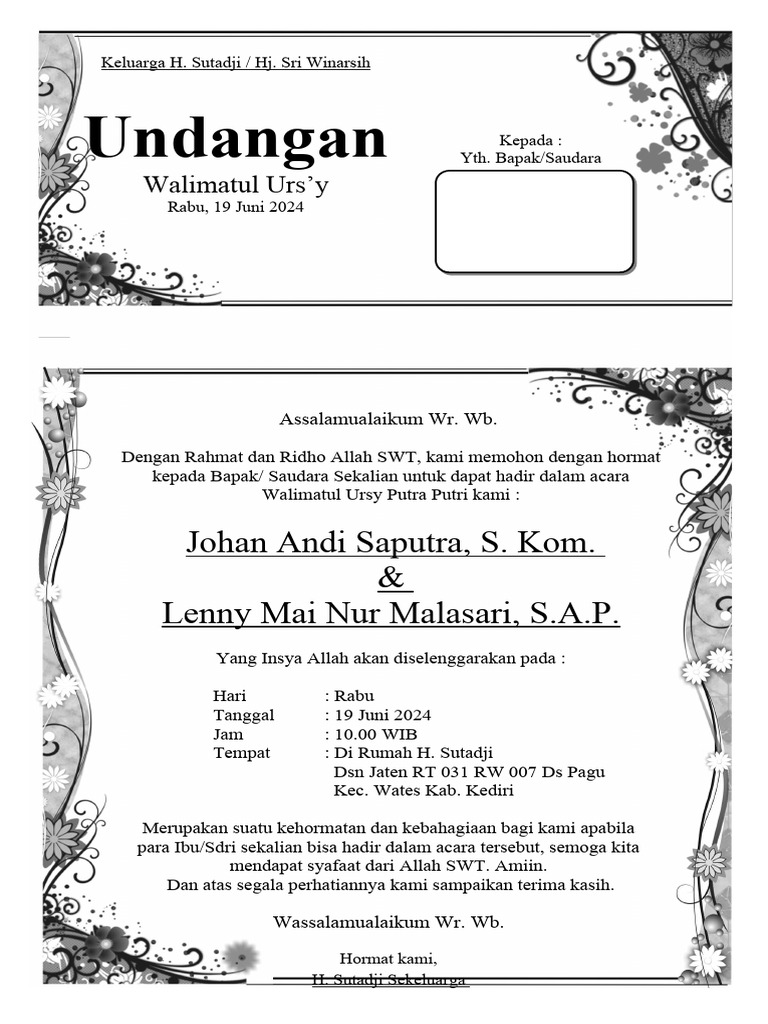 Keluarga H. Sutadji / Hj. Sri Winarsih

Undangan

Walimatul Urs'y

Rabu, 19 Juni 2024

Kepada :
Yth. Bapak/Saudara

Assalamualaikum Wr. Wb.

Dengan Rahmat dan Ridho Allah SWT, kami memohon dengan hormat kepada Bapak/ Saudara Sekalian untuk dapat hadir dalam acara Walimatul Ursy Putra Putri kami :

Johan Andi Saputra, S. Kom.
&
Lenny Mai Nur Malasari, S.A.P.

Yang Insya Allah akan diselenggarakan pada :

Hari : Rabu
Tanggal : 19 Juni 2024
Jam : 10.00 WIB
Tempat : Di Rumah H. Sutadji
Dsn Jaten RT 031 RW 007 Ds Pagu
Kec. Wates Kab. Kediri

Merupakan suatu kehormatan dan kebahagiaan bagi kami apabila para Ibu/Sdri sekalian bisa hadir dalam acara tersebut, semoga kita mendapat syafaat dari Allah SWT. Amiin.
Dan atas segala perhatiannya kami sampaikan terima kasih.

Wassalamualaikum Wr. Wb.

Hormat kami,
H. Sutadji Sekeluarga